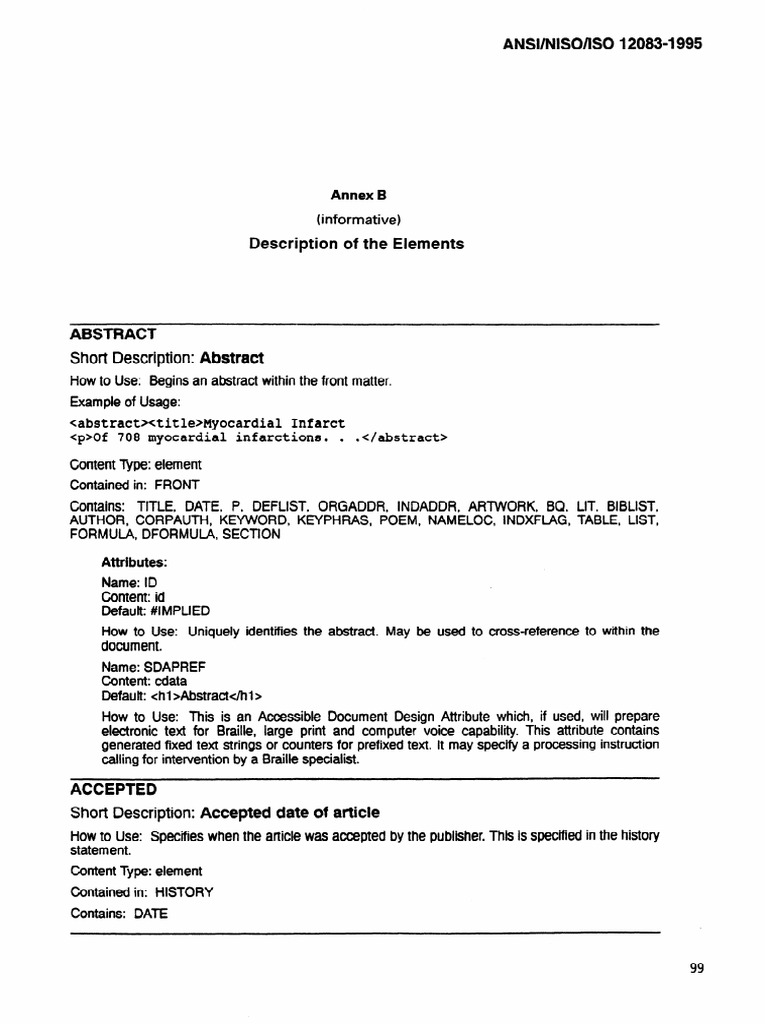 ANSI/NISO/ISO 12083-1995

Annex B

(informative)

Description of the Elements

ABSTRACT

Short Description: Abstract

How to Use: Begins an abstract within the front matter.

Example of Usage:

<abstract><title>Myocardial Infarct
<p>Of 708 myocardial infarctions. . .</abstract>

Content Type: element

Contained in: FRONT

Contains: TITLE, DATE, P, DEFLIST, ORGADDR, INDADDR, ARTWORK, BQ, LIT, BIBLIST, AUTHOR, CORPAUTH, KEYWORD, KEYPHRAS, POEM, NAMELOC, INDXFLAG, TABLE, LIST, FORMULA, DFORMULA, SECTION

Attributes:

Name: ID
Content: id
Default: #IMPLIED

How to Use: Uniquely identifies the abstract. May be used to cross-reference to within the document.

Name: SDAPREF
Content: cdata
Default: <h1>Abstract</h1>

How to Use: This is an Accessible Document Design Attribute which, if used, will prepare electronic text for Braille, large print and computer voice capability. This attribute contains generated fixed text strings or counters for prefixed text. It may specify a processing instruction calling for intervention by a Braille specialist.

ACCEPTED

Short Description: Accepted date of article

How to Use: Specifies when the article was accepted by the publisher. This is specified in the history statement.

Content Type: element

Contained in: HISTORY

Contains: DATE

99